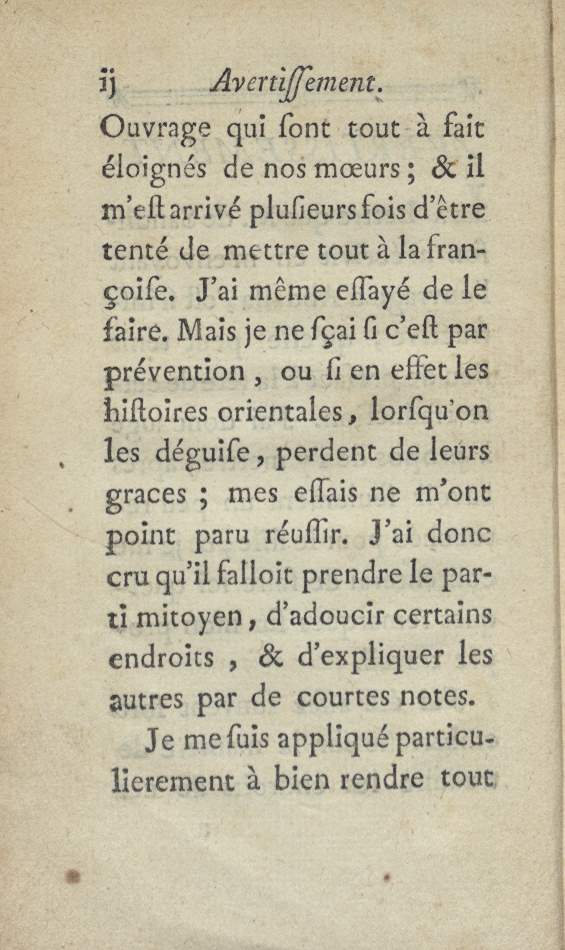 ij Avertiſſement.

Ouvrage qui ſont tout à fait éloignés de nos mœurs ; & il m'eſt arrivé pluſieurs fois d'être tenté de mettre tout à la françoiſe. J'ai même eſſayé de le faire. Mais je ne ſçai ſi c'eſt par prévention, ou ſi en effet les hiſtoires orientales, lorſqu'on les déguiſe, perdent de leurs graces ; mes eſſais ne m'ont point paru réuſſir. J'ai donc cru qu'il falloit prendre le parti mitoyen, d'adoucir certains endroits, & d'expliquer les autres par de courtes notes.

Je me ſuis appliqué particulierement à bien rendre tout